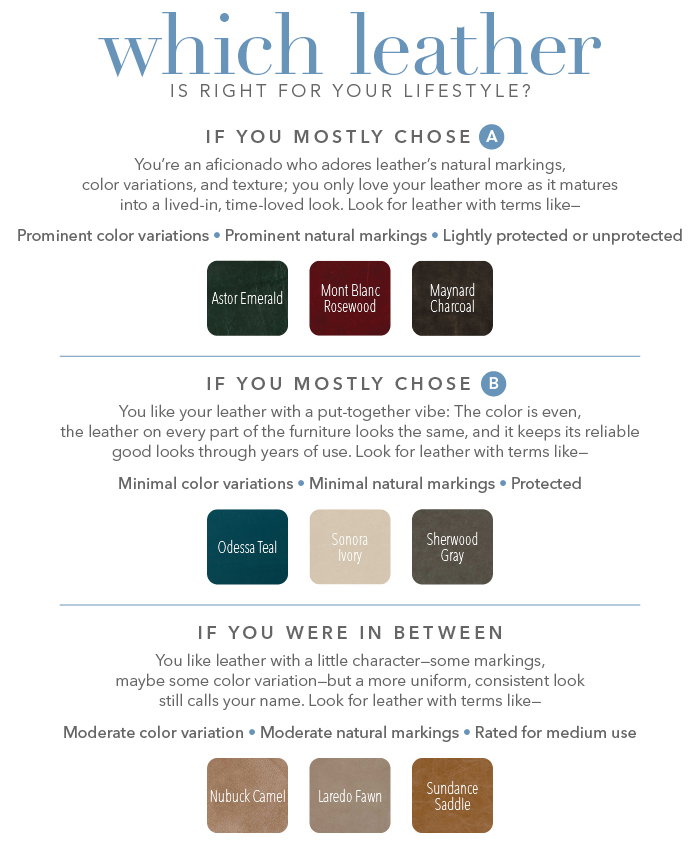 which leather
IS RIGHT FOR YOUR LIFESTYLE?

IF YOU MOSTLY CHOSE A

You're an aficionado who adores leather's natural markings, color variations, and texture; you only love your leather more as it matures into a lived-in, time-loved look. Look for leather with terms like—

Prominent color variations • Prominent natural markings • Lightly protected or unprotected

Astor Emerald

Mont Blanc Rosewood

Maynard Charcoal

IF YOU MOSTLY CHOSE B

You like your leather with a put-together vibe: The color is even, the leather on every part of the furniture looks the same, and it keeps its reliable good looks through years of use. Look for leather with terms like—

Minimal color variations • Minimal natural markings • Protected

Odessa Teal

Sonora Ivory

Sherwood Gray

IF YOU WERE IN BETWEEN

You like leather with a little character—some markings, maybe some color variation—but a more uniform, consistent look still calls your name. Look for leather with terms like—

Moderate color variation • Moderate natural markings • Rated for medium use

Nubuck Camel

Laredo Fawn

Sundance Saddle